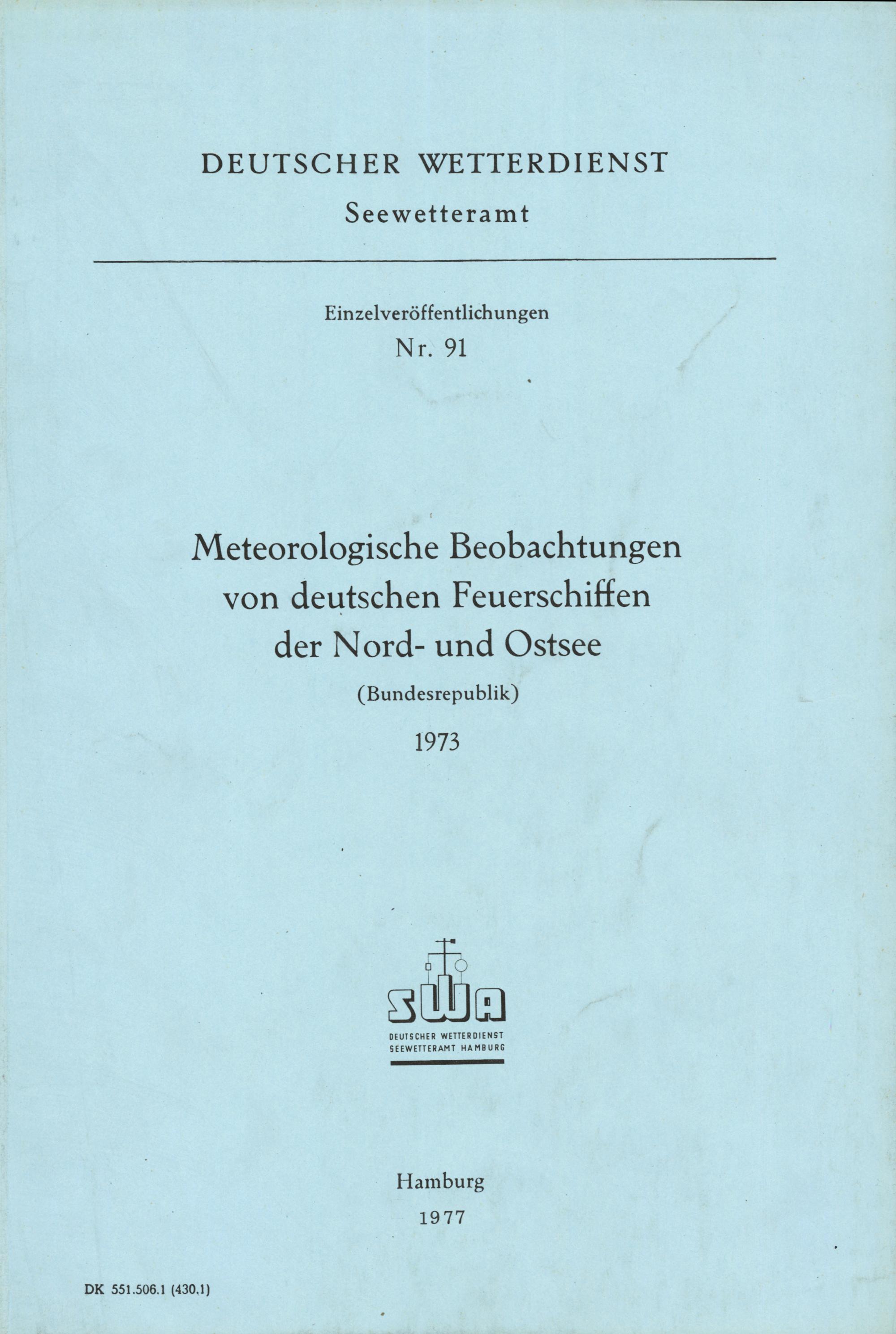 DEUTSCHER WETTERDIENST
Seewetteramt

Einzelveröffentlichungen
Nr. 91

Meteorologische Beobachtungen von deutschen Feuerschiffen der Nord- und Ostsee
(Bundesrepublik)
1973

SWA
DEUTSCHER WETTERDIENST
SEEWETTERAMT HAMBURG

Hamburg
1977

DK 551.506.1 (430.1)